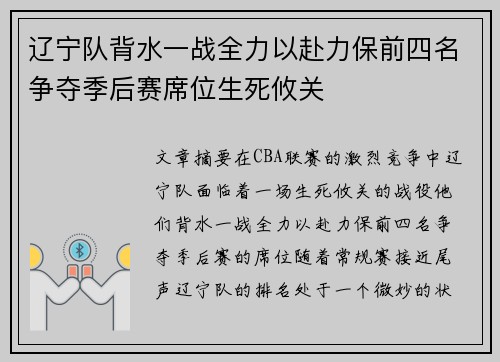 辽宁队背水一战全力以赴力保前四名争夺季后赛席位生死攸关

文章摘要在CBA联赛的激烈竞争中辽宁队面临着一场生死攸关的战役他们背水一战全力以赴力保前四名争夺季后赛的席位随着常规赛接近尾声辽宁队的排名处于一个微妙的状